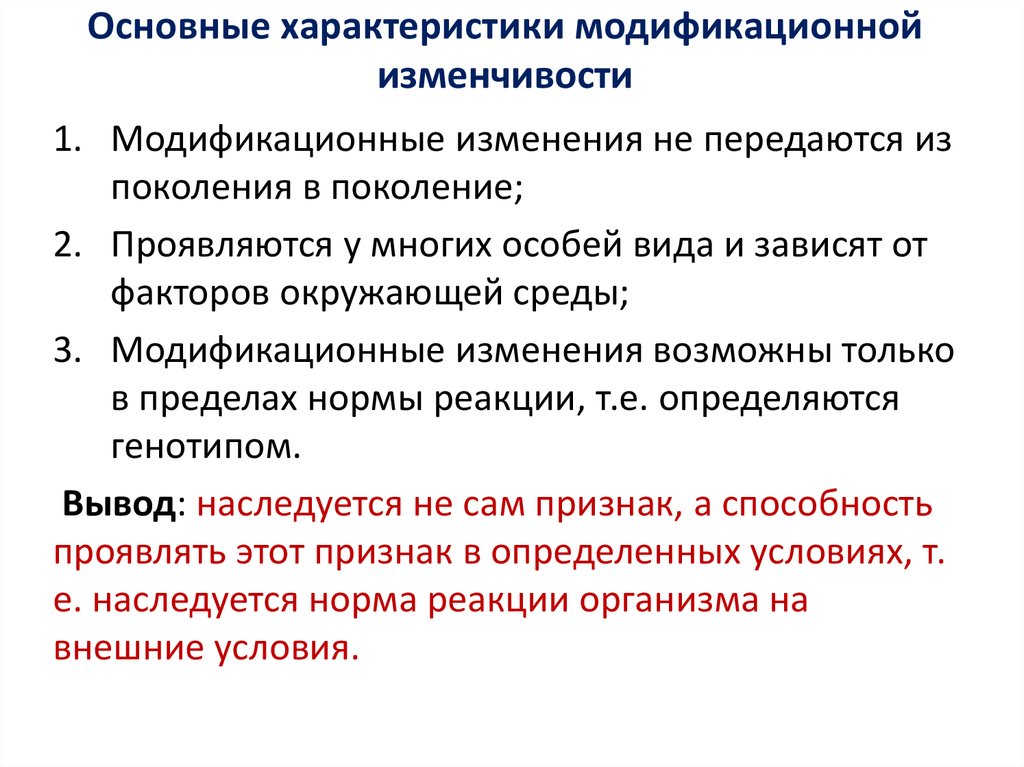 Основные характеристики модификационной изменчивости

1. Модификационные изменения не передаются из поколения в поколение;
2. Проявляются у многих особей вида и зависят от факторов окружающей среды;
3. Модификационные изменения возможны только в пределах нормы реакции, т.е. определяются генотипом.

Вывод: наследуется не сам признак, а способность проявлять этот признак в определенных условиях, т. е. наследуется норма реакции организма на внешние условия.